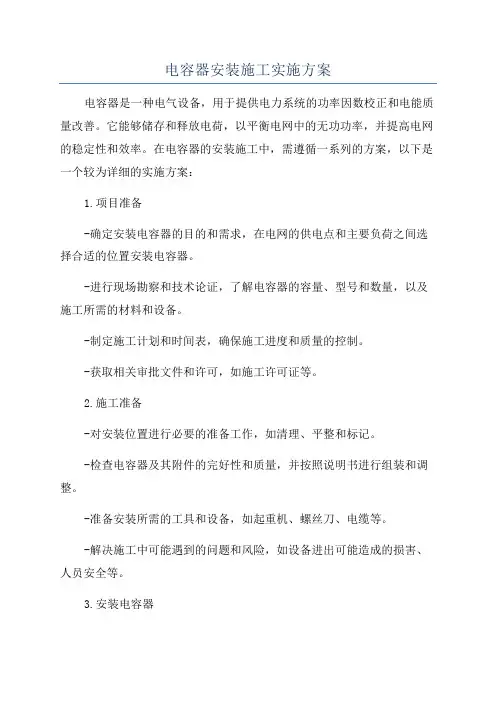 电容器安装施工实施方案

电容器是一种电气设备，用于提供电力系统的功率因数校正和电能质量改善。它能够储存和释放电荷，以平衡电网中的无功功率，并提高电网的稳定性和效率。在电容器的安装施工中，需遵循一系列的方案，以下是一个较为详细的实施方案：

1.项目准备

-确定安装电容器的目的和需求，在电网的供电点和主要负荷之间选择合适的位置安装电容器。

-进行现场勘察和技术论证，了解电容器的容量、型号和数量，以及施工所需的材料和设备。

-制定施工计划和时间表，确保施工进度和质量的控制。

-获取相关审批文件和许可，如施工许可证等。

2.施工准备

-对安装位置进行必要的准备工作，如清理、平整和标记。

-检查电容器及其附件的完好性和质量，并按照说明书进行组装和调整。

-准备安装所需的工具和设备，如起重机、螺丝刀、电缆等。

-解决施工中可能遇到的问题和风险，如设备进出可能造成的损害、人员安全等。

3.安装电容器